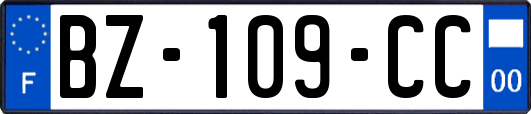 F
BZ-109-CC
00